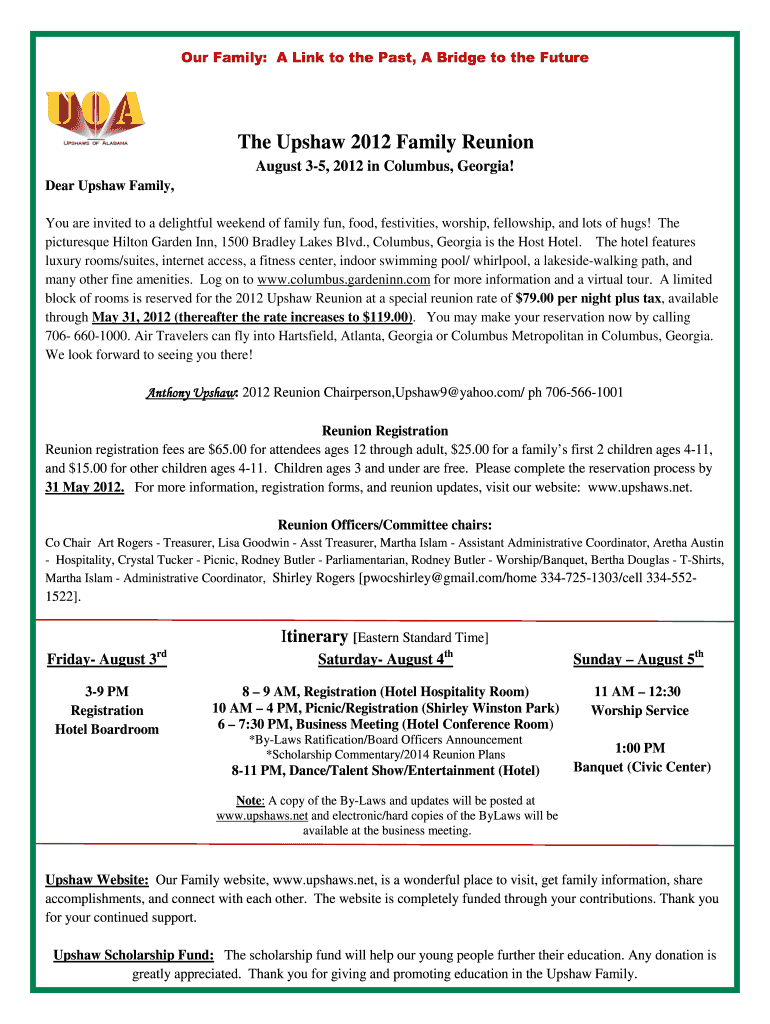 Our Family: A Link to the Past, A Bridge to the Future

UOA
UPSHAWS OF ALABAMA

The Upshaw 2012 Family Reunion

August 3-5, 2012 in Columbus, Georgia!

Dear Upshaw Family,

You are invited to a delightful weekend of family fun, food, festivities, worship, fellowship, and lots of hugs! The picturesque Hilton Garden Inn, 1500 Bradley Lakes Blvd., Columbus, Georgia is the Host Hotel. The hotel features luxury rooms/suites, internet access, a fitness center, indoor swimming pool/ whirlpool, a lakeside-walking path, and many other fine amenities. Log on to www.columbus.gardeninn.com for more information and a virtual tour. A limited block of rooms is reserved for the 2012 Upshaw Reunion at a special reunion rate of $79.00 per night plus tax, available through May 31, 2012 (thereafter the rate increases to $119.00). You may make your reservation now by calling 706- 660-1000. Air Travelers can fly into Hartsfield, Atlanta, Georgia or Columbus Metropolitan in Columbus, Georgia. We look forward to seeing you there!

Anthony Upshaw: 2012 Reunion Chairperson,Upshaw9@yahoo.com/ ph 706-566-1001

Reunion Registration

Reunion registration fees are $65.00 for attendees ages 12 through adult, $25.00 for a family's first 2 children ages 4-11, and $15.00 for other children ages 4-11. Children ages 3 and under are free. Please complete the reservation process by 31 May 2012. For more information, registration forms, and reunion updates, visit our website: www.upshaws.net.

Reunion Officers/Committee chairs:

Co Chair Art Rogers - Treasurer, Lisa Goodwin - Asst Treasurer, Martha Islam - Assistant Administrative Coordinator, Aretha Austin - Hospitality, Crystal Tucker - Picnic, Rodney Butler - Parliamentarian, Rodney Butler - Worship/Banquet, Bertha Douglas - T-Shirts, Martha Islam - Administrative Coordinator, Shirley Rogers [pwocshirley@gmail.com/home 334-725-1303/cell 334-552-1522].

Itinerary [Eastern Standard Time]

Friday- August 3$^{rd}$

3-9 PM
Registration
Hotel Boardroom

Saturday- August 4$^{th}$

8 – 9 AM, Registration (Hotel Hospitality Room)
10 AM – 4 PM, Picnic/Registration (Shirley Winston Park)
6 – 7:30 PM, Business Meeting (Hotel Conference Room)
*By-Laws Ratification/Board Officers Announcement
*Scholarship Commentary/2014 Reunion Plans
8-11 PM, Dance/Talent Show/Entertainment (Hotel)

Note: A copy of the By-Laws and updates will be posted at www.upshaws.net and electronic/hard copies of the ByLaws will be available at the business meeting.

Sunday – August 5$^{th}$

11 AM – 12:30
Worship Service

1:00 PM
Banquet (Civic Center)

Upshaw Website: Our Family website, www.upshaws.net, is a wonderful place to visit, get family information, share accomplishments, and connect with each other. The website is completely funded through your contributions. Thank you for your continued support.

Upshaw Scholarship Fund: The scholarship fund will help our young people further their education. Any donation is greatly appreciated. Thank you for giving and promoting education in the Upshaw Family.